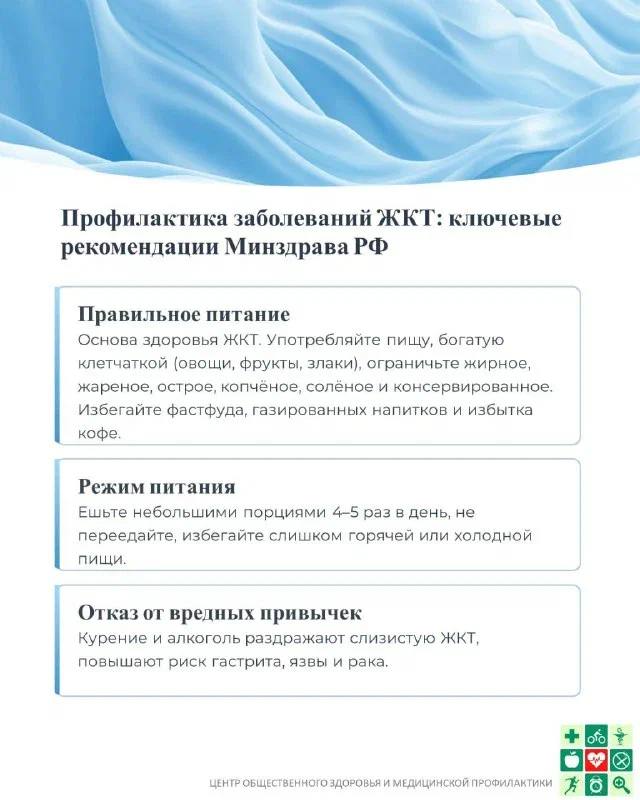 Профилактика заболеваний ЖКТ: ключевые рекомендации Минздрава РФ

Правильное питание
Основа здоровья ЖКТ. Употребляйте пищу, богатую клетчаткой (овощи, фрукты, злаки), ограничьте жирное, жареное, острое, копчёное, солёное и консервированное. Избегайте фастфуда, газированных напитков и избытка кофе.

Режим питания
Ешьте небольшими порциями 4–5 раз в день, не переедайте, избегайте слишком горячей или холодной пищи.

Отказ от вредных привычек
Курение и алкоголь раздражают слизистую ЖКТ, повышают риск гастрита, язвы и рака.

ЦЕНТР ОБЩЕСТВЕННОГО ЗДОРОВЬЯ И МЕДИЦИНСКОЙ ПРОФИЛАКТИКИ